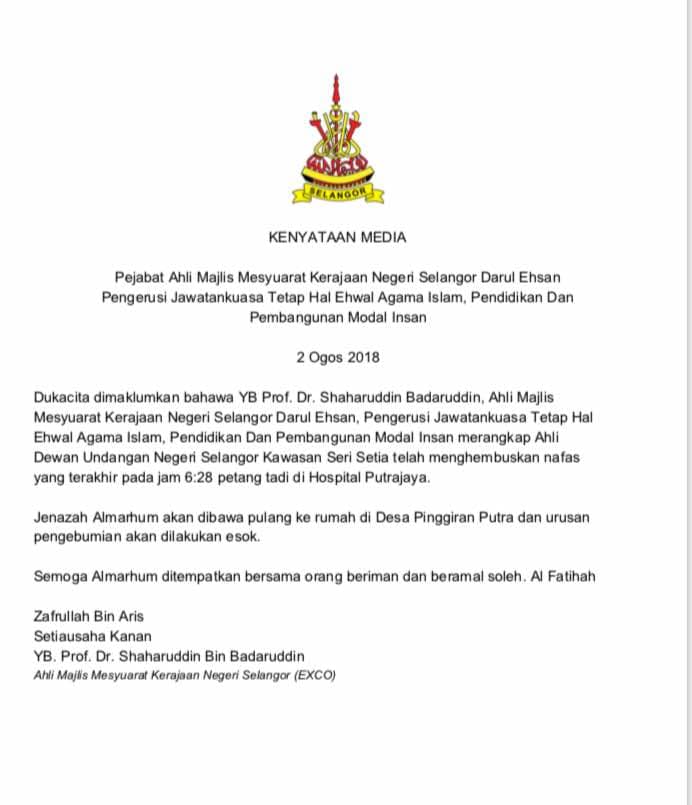 SELANGOR

KENYATAAN MEDIA

Pejabat Ahli Majlis Mesyuarat Kerajaan Negeri Selangor Darul Ehsan
Pengerusi Jawatankuasa Tetap Hal Ehwal Agama Islam, Pendidikan Dan Pembangunan Modal Insan

2 Ogos 2018

Dukacita dimaklumkan bahawa YB Prof. Dr. Shaharuddin Badaruddin, Ahli Majlis Mesyuarat Kerajaan Negeri Selangor Darul Ehsan, Pengerusi Jawatankuasa Tetap Hal Ehwal Agama Islam, Pendidikan Dan Pembangunan Modal Insan merangkap Ahli Dewan Undangan Negeri Selangor Kawasan Seri Setia telah menghembuskan nafas yang terakhir pada jam 6:28 petang tadi di Hospital Putrajaya.

Jenazah Almarhum akan dibawa pulang ke rumah di Desa Pinggiran Putra dan urusan pengebumian akan dilakukan esok.

Semoga Almarhum ditempatkan bersama orang beriman dan beramal soleh. Al Fatihah

Zafrullah Bin Aris
Setiausaha Kanan
YB. Prof. Dr. Shaharuddin Bin Badaruddin
Ahli Majlis Mesyuarat Kerajaan Negeri Selangor (EXCO)